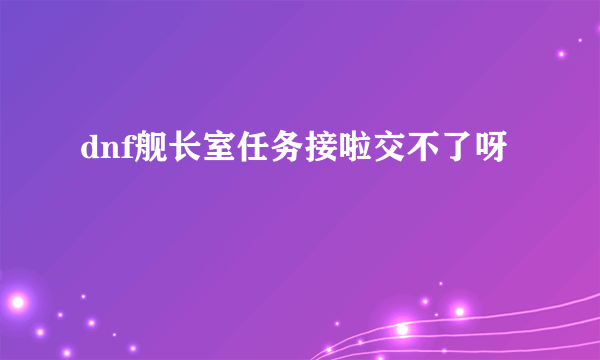 dnf舰长室任务接啦交不了呀